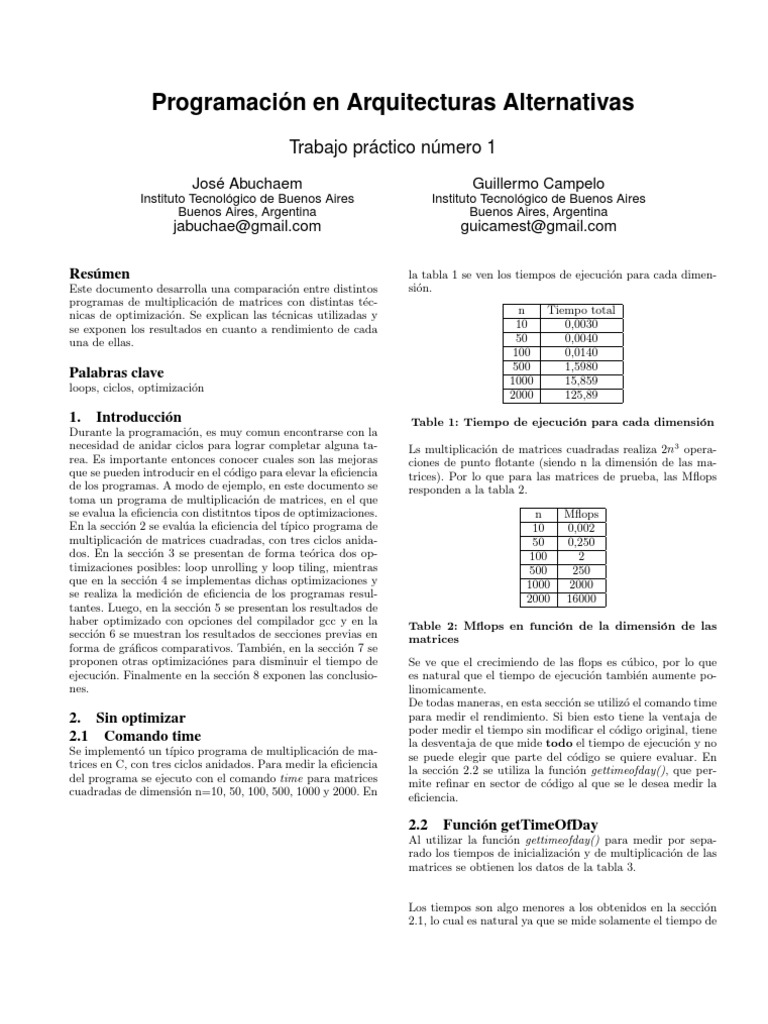 Programación en Arquitecturas Alternativas

Trabajo práctico número 1

José Abuchaem
Instituto Tecnológico de Buenos Aires
Buenos Aires, Argentina
jabuchae@gmail.com

Guillermo Campelo
Instituto Tecnológico de Buenos Aires
Buenos Aires, Argentina
guicamest@gmail.com

Resúmen
Este documento desarrolla una comparación entre distintos programas de multiplicación de matrices con distintas técnicas de optimización. Se explican las técnicas utilizadas y se exponen los resultados en cuanto a rendimiento de cada una de ellas.

Palabras clave
loops, ciclos, optimización

1. Introducción
Durante la programación, es muy comun encontrarse con la necesidad de anidar ciclos para lograr completar alguna tarea. Es importante entonces conocer cuales son las mejoras que se pueden introducir en el código para elevar la eficiencia de los programas. A modo de ejemplo, en este documento se toma un programa de multiplicación de matrices, en el que se evalua la eficiencia con distitntos tipos de optimizaciones. En la sección 2 se evalúa la eficiencia del típico programa de multiplicación de matrices cuadradas, con tres ciclos anidados. En la sección 3 se presentan de forma teórica dos optimizaciones posibles: loop unrolling y loop tiling, mientras que en la sección 4 se implementas dichas optimizaciones y se realiza la medición de eficiencia de los programas resultantes. Luego, en la sección 5 se presentan los resultados de haber optimizado con opciones del compilador gcc y en la sección 6 se muestran los resultados de secciones previas en forma de gráficos comparativos. También, en la sección 7 se proponen otras optimizaciónes para disminuir el tiempo de ejecución. Finalmente en la sección 8 exponen las conclusiones.

2. Sin optimizar
2.1 Comando time
Se implementó un típico programa de multiplicación de matrices en C, con tres ciclos anidados. Para medir la eficiencia del programa se ejecuto con el comando time para matrices cuadradas de dimensión n=10, 50, 100, 500, 1000 y 2000. En la tabla 1 se ven los tiempos de ejecución para cada dimensión.

| n | Tiempo total |
|---|---|
| 10 | 0,0030 |
| 50 | 0,0040 |
| 100 | 0,0140 |
| 500 | 1,5980 |
| 1000 | 15,859 |
| 2000 | 125,89 |

Table 1: Tiempo de ejecución para cada dimensión

Ls multiplicación de matrices cuadradas realiza $2n^3$ operaciones de punto flotante (siendo n la dimensión de las matrices). Por lo que para las matrices de prueba, las Mflops responden a la tabla 2.

| n | Mflops |
|---|---|
| 10 | 0,002 |
| 50 | 0,250 |
| 100 | 2 |
| 500 | 250 |
| 1000 | 2000 |
| 2000 | 16000 |

Table 2: Mflops en función de la dimensión de las matrices

Se ve que el crecimiendo de las flops es cúbico, por lo que es natural que el tiempo de ejecución también aumente polinomicamente.
De todas maneras, en esta sección se utilizó el comando time para medir el rendimiento. Si bien esto tiene la ventaja de poder medir el tiempo sin modificar el código original, tiene la desventaja de que mide todo el tiempo de ejecución y no se puede elegir que parte del código se quiere evaluar. En la sección 2.2 se utiliza la función gettimeofday(), que permite refinar en sector de código al que se le desea medir la eficiencia.

2.2 Función getTimeOfDay
Al utilizar la función gettimeofday() para medir por separado los tiempos de inicialización y de multiplicación de las matrices se obtienen los datos de la tabla 3.

Los tiempos son algo menores a los obtenidos en la sección 2.1, lo cual es natural ya que se mide solamente el tiempo de